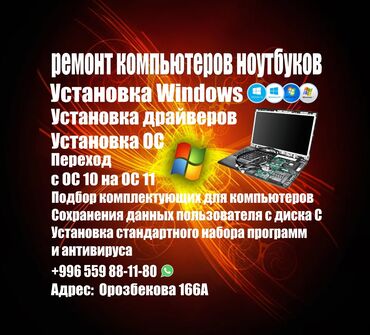 ремонт компьютеров ноутбуков
Установка Windows
Установка драйверов
Установка ОС
Переход
с ОС 10 на ОС 11
Подбор комплектующих для компьютеров
Сохранения данных пользователя с диска С
Установка стандартного набора программ
и антивируса
+996 559 88-11-80
Адрес: Орозбекова 166А